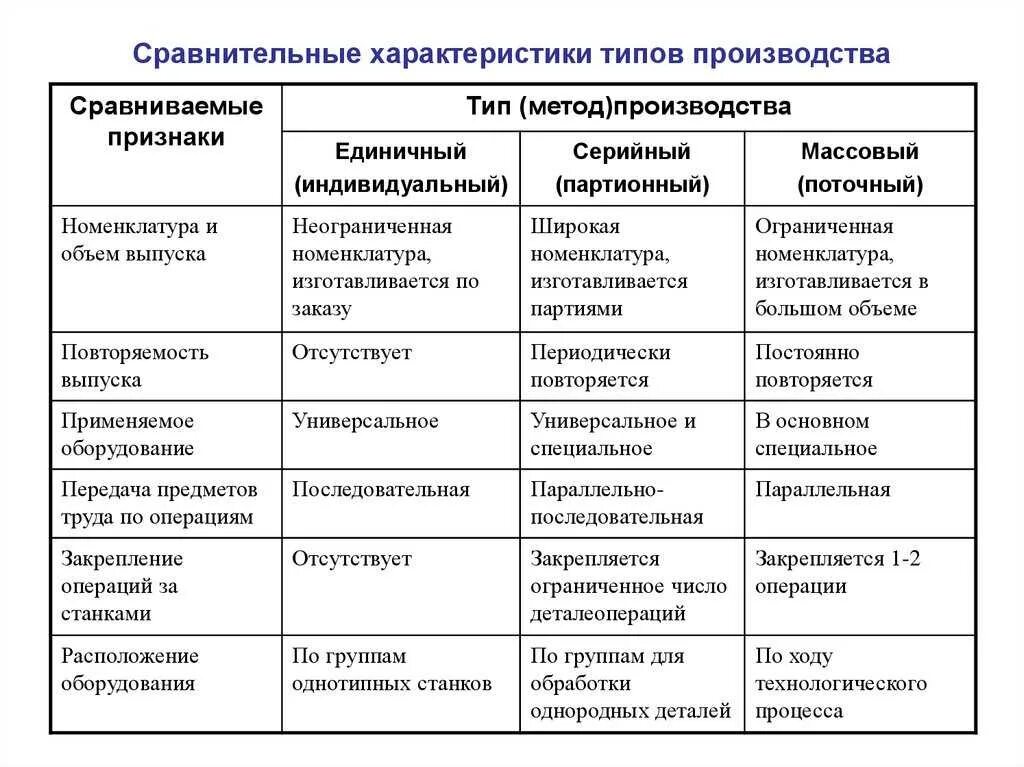 Сравнительные характеристики типов производства

| Сравниваемые признаки | Тип (метод)производства | | |
|---|---|---|---|
| | Единичный (индивидуальный) | Серийный (партионный) | Массовый (поточный) |
| Номенклатура и объем выпуска | Неограниченная номенклатура, изготавливается по заказу | Широкая номенклатура, изготавливается партиями | Ограниченная номенклатура, изготавливается в большом объеме |
| Повторяемость выпуска | Отсутствует | Периодически повторяется | Постоянно повторяется |
| Применяемое оборудование | Универсальное | Универсальное и специальное | В основном специальное |
| Передача предметов труда по операциям | Последовательная | Параллельно-последовательная | Параллельная |
| Закрепление операций за станками | Отсутствует | Закрепляется ограниченное число деталеопераций | Закрепляется 1-2 операции |
| Расположение оборудования | По группам однотипных станков | По группам для обработки однородных деталей | По ходу технологического процесса |